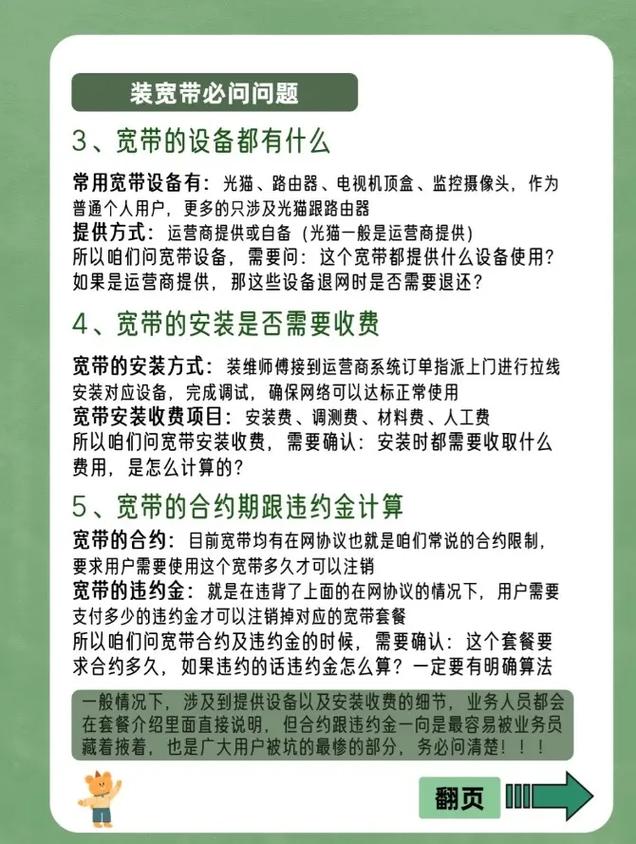 装宽带必问问题

3、宽带的设备都有什么

常用宽带设备有：光猫、路由器、电视机顶盒、监控摄像头，作为普通个人用户，更多的只涉及光猫跟路由器
提供方式：运营商提供或自备（光猫一般是运营商提供）
所以咱们问宽带设备，需要问：这个宽带都提供什么设备使用？如果是运营商提供，那这些设备退网时是否需要退还？

4、宽带的安装是否需要收费

宽带的安装方式：装维师傅接到运营商系统订单指派上门进行拉线安装对应设备，完成调试，确保网络可以达标正常使用
宽带安装收费项目：安装费、调测费、材料费、人工费
所以咱们问宽带安装收费，需要确认：安装时都需要收取什么费用，是怎么计算的？

5、宽带的合约期跟违约金计算

宽带的合约：目前宽带均有在网协议也就是咱们常说的合约限制，要求用户需要使用这个宽带多久才可以注销
宽带的违约金：就是在违背了上面的在网协议的情况下，用户需要支付多少的违约金才可以注销掉对应的宽带套餐
所以咱们问宽带合约及违约金的时候，需要确认：这个套餐要求合约多久，如果违约的话违约金怎么算？一定要有明确算法

一般情况下，涉及到提供设备以及安装收费的细节，业务人员都会在套餐介绍里面直接说明，但合约跟违约金一向是最容易被业务员藏着掖着，也是广大用户被坑的最惨的部分，务必问清楚！！！

翻页